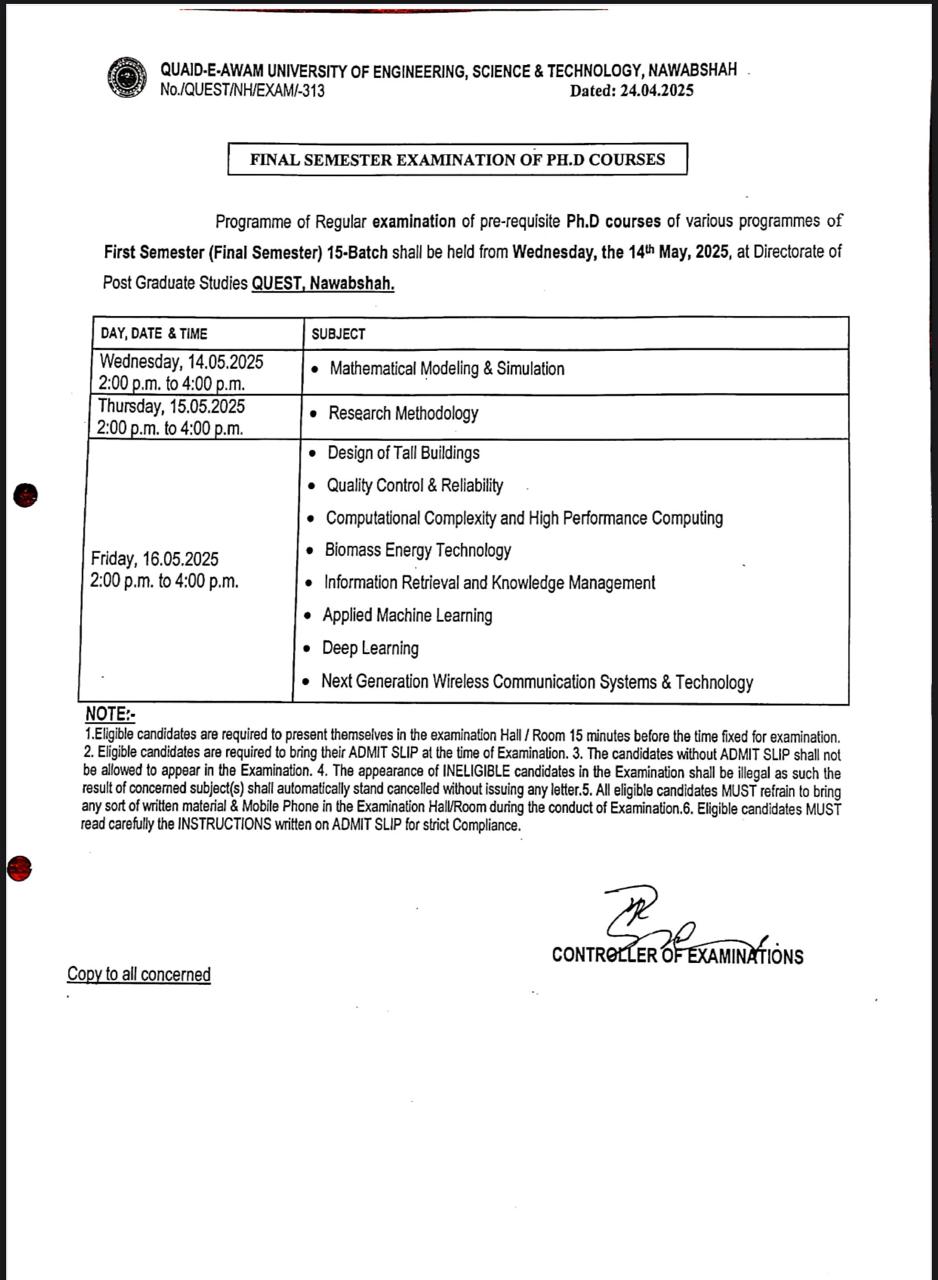 QUAID-E-AWAM UNIVERSITY OF ENGINEERING, SCIENCE & TECHNOLOGY, NAWABSHAH
No./QUEST/NH/EXAM/-313 Dated: 24.04.2025

FINAL SEMESTER EXAMINATION OF PH.D COURSES

Programme of Regular examination of pre-requisite Ph.D courses of various programmes of First Semester (Final Semester) 15-Batch shall be held from Wednesday, the 14th May, 2025, at Directorate of Post Graduate Studies QUEST, Nawabshah.

| DAY, DATE & TIME | SUBJECT |
|---|---|
| Wednesday, 14.05.2025 2:00 p.m. to 4:00 p.m. | • Mathematical Modeling & Simulation |
| Thursday, 15.05.2025 2:00 p.m. to 4:00 p.m. | • Research Methodology |
| Friday, 16.05.2025 2:00 p.m. to 4:00 p.m. | • Design of Tall Buildings • Quality Control & Reliability • Computational Complexity and High Performance Computing • Biomass Energy Technology • Information Retrieval and Knowledge Management • Applied Machine Learning • Deep Learning • Next Generation Wireless Communication Systems & Technology |

NOTE:-
1.Eligible candidates are required to present themselves in the examination Hall / Room 15 minutes before the time fixed for examination. 2. Eligible candidates are required to bring their ADMIT SLIP at the time of Examination. 3. The candidates without ADMIT SLIP shall not be allowed to appear in the Examination. 4. The appearance of INELIGIBLE candidates in the Examination shall be illegal as such the result of concerned subject(s) shall automatically stand cancelled without issuing any letter.5. All eligible candidates MUST refrain to bring any sort of written material & Mobile Phone in the Examination Hall/Room during the conduct of Examination.6. Eligible candidates MUST read carefully the INSTRUCTIONS written on ADMIT SLIP for strict Compliance.

CONTROLLER OF EXAMINATIONS

Copy to all concerned